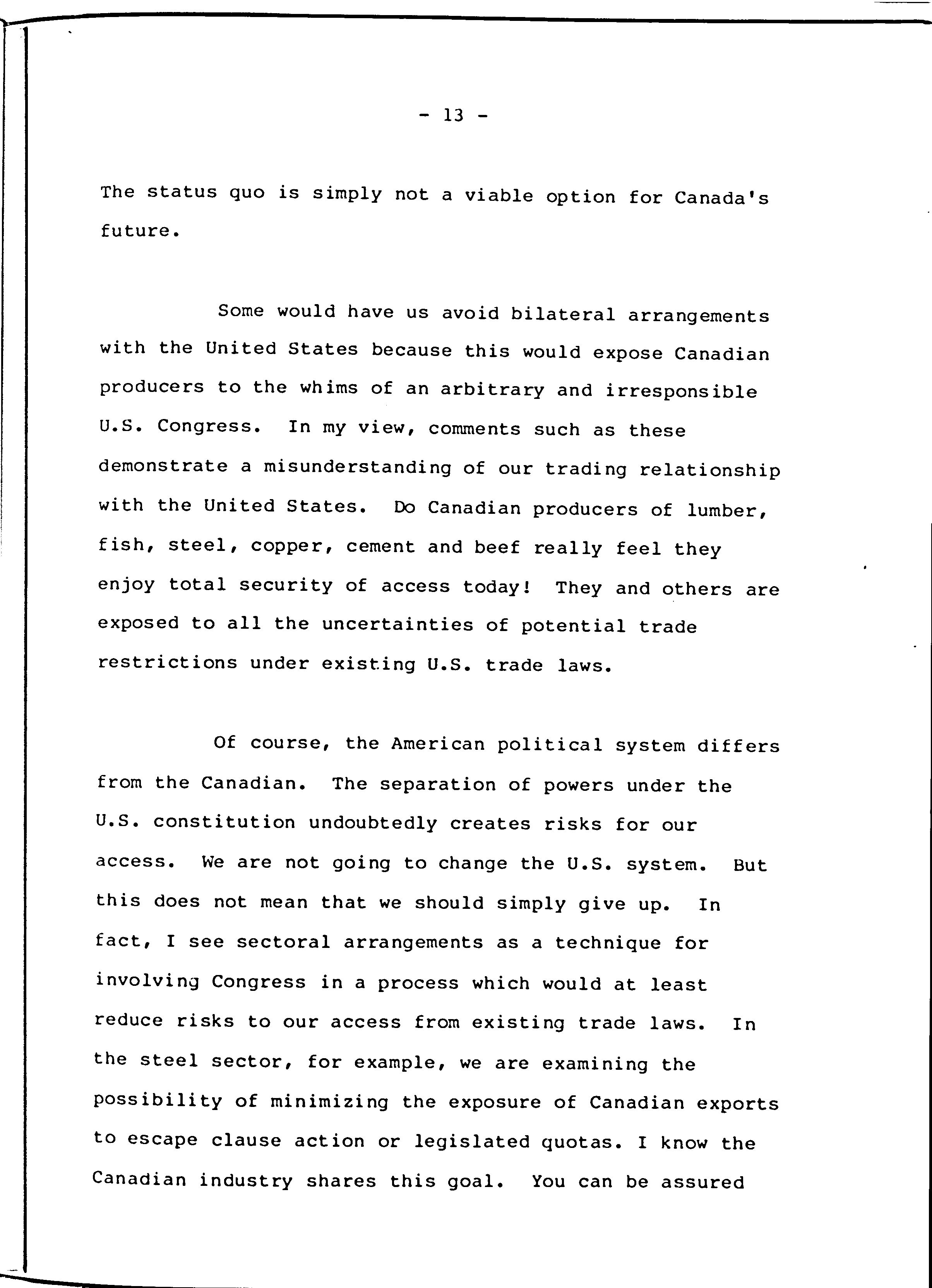 - 13 -

The status quo is simply not a viable option for Canada's future.

Some would have us avoid bilateral arrangements with the United States because this would expose Canadian producers to the whims of an arbitrary and irresponsible U.S. Congress. In my view, comments such as these demonstrate a misunderstanding of our trading relationship with the United States. Do Canadian producers of lumber, fish, steel, copper, cement and beef really feel they enjoy total security of access today! They and others are exposed to all the uncertainties of potential trade restrictions under existing U.S. trade laws.

Of course, the American political system differs from the Canadian. The separation of powers under the U.S. constitution undoubtedly creates risks for our access. We are not going to change the U.S. system. But this does not mean that we should simply give up. In fact, I see sectoral arrangements as a technique for involving Congress in a process which would at least reduce risks to our access from existing trade laws. In the steel sector, for example, we are examining the possibility of minimizing the exposure of Canadian exports to escape clause action or legislated quotas. I know the Canadian industry shares this goal. You can be assured